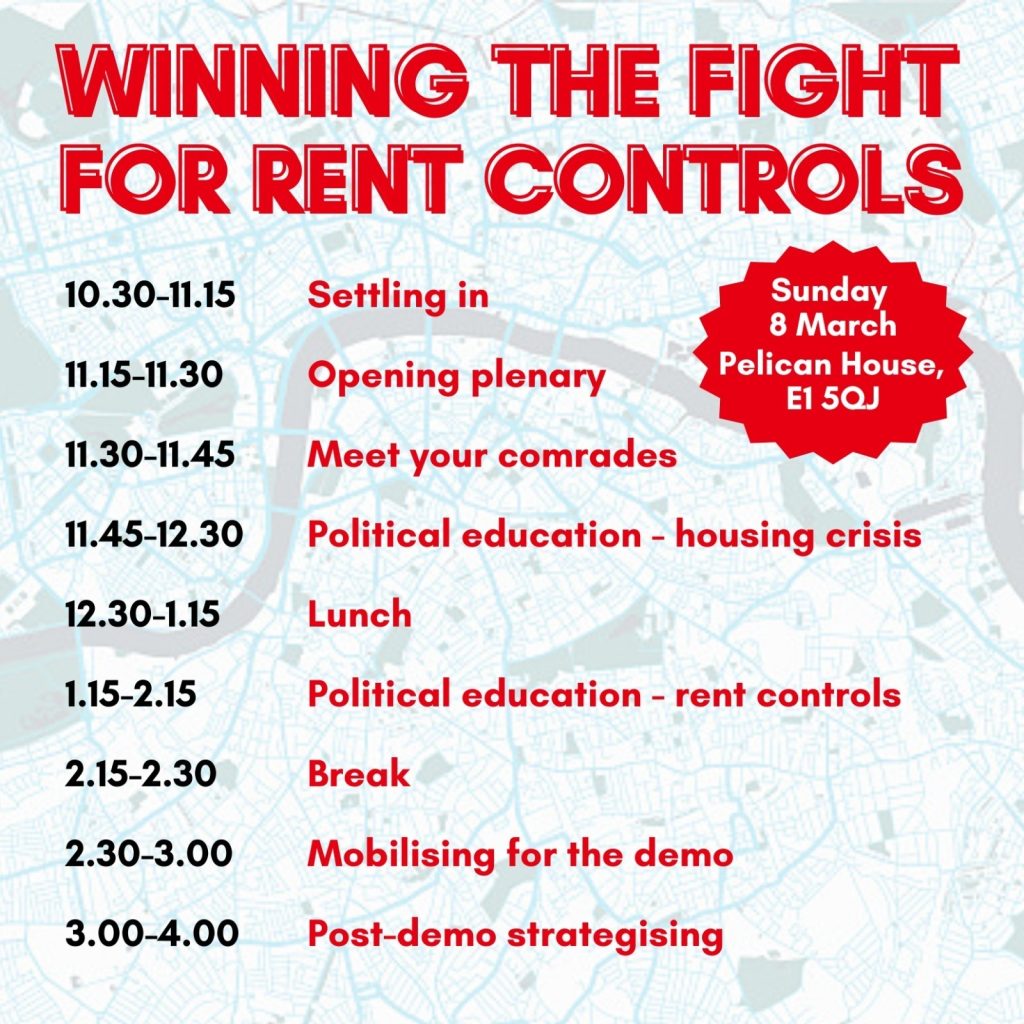 WINNING THE FIGHT FOR RENT CONTROLS

Sunday
8 March
Pelican House,
E1 5QJ

10.30-11.15 Settling in

11.15-11.30 Opening plenary

11.30-11.45 Meet your comrades

11.45-12.30 Political education - housing crisis

12.30-1.15 Lunch

1.15-2.15 Political education - rent controls

2.15-2.30 Break

2.30-3.00 Mobilising for the demo

3.00-4.00 Post-demo strategising